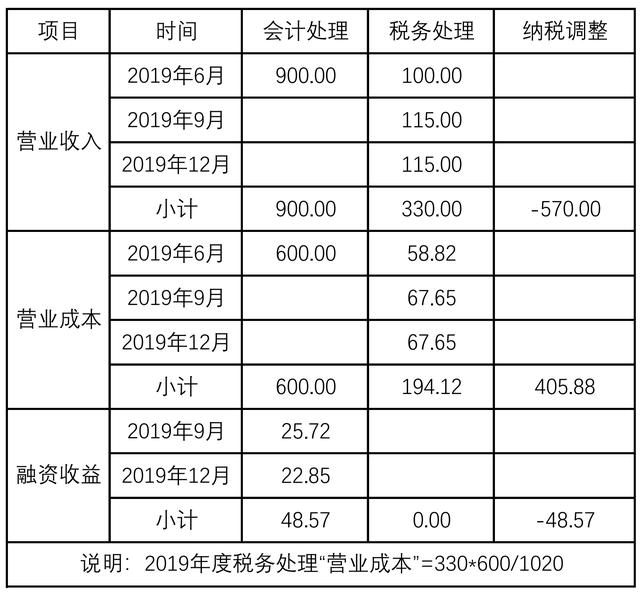 | 项目 | 时间 | 会计处理 | 税务处理 | 纳税调整 |
|---|---|---|---|---|
| 营业收入 | 2019年6月 | 900.00 | 100.00 | |
| | 2019年9月 | | 115.00 | |
| | 2019年12月 | | 115.00 | |
| | 小计 | 900.00 | 330.00 | -570.00 |
| 营业成本 | 2019年6月 | 600.00 | 58.82 | |
| | 2019年9月 | | 67.65 | |
| | 2019年12月 | | 67.65 | |
| | 小计 | 600.00 | 194.12 | 405.88 |
| 融资收益 | 2019年9月 | 25.72 | | |
| | 2019年12月 | 22.85 | | |
| | 小计 | 48.57 | 0.00 | -48.57 |
| 说明：2019年度税务处理“营业成本”=330*600/1020 | | | | |